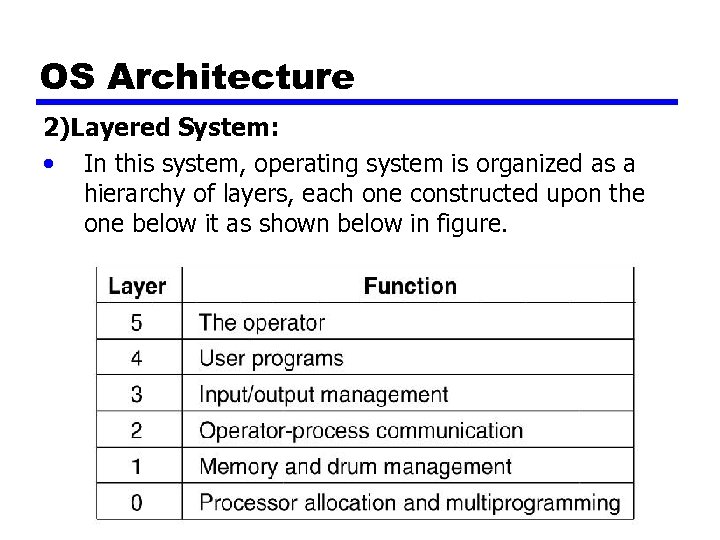 OS Architecture

2)Layered System:

• In this system, operating system is organized as a hierarchy of layers, each one constructed upon the one below it as shown below in figure.

| Layer | Function |
|---|---|
| 5 | The operator |
| 4 | User programs |
| 3 | Input/output management |
| 2 | Operator-process communication |
| 1 | Memory and drum management |
| 0 | Processor allocation and multiprogramming |